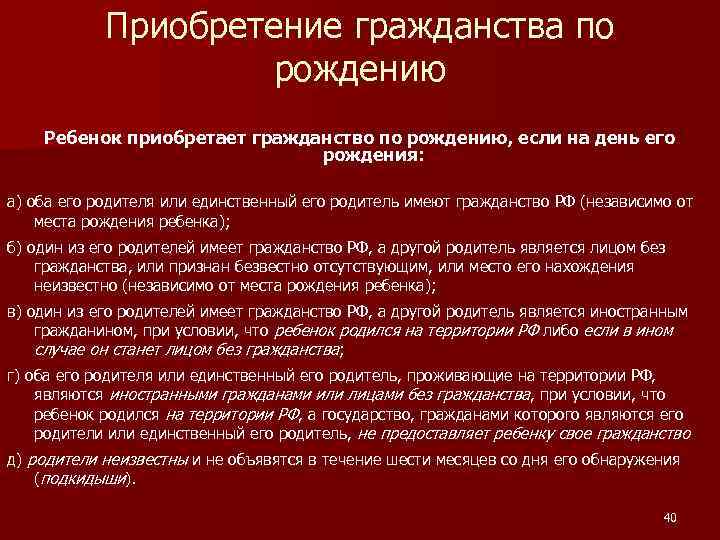 Приобретение гражданства по рождению

Ребенок приобретает гражданство по рождению, если на день его рождения:

а) оба его родителя или единственный его родитель имеют гражданство РФ (независимо от места рождения ребенка);

б) один из его родителей имеет гражданство РФ, а другой родитель является лицом без гражданства, или признан безвестно отсутствующим, или место его нахождения неизвестно (независимо от места рождения ребенка);

в) один из его родителей имеет гражданство РФ, а другой родитель является иностранным гражданином, при условии, что ребенок родился на территории РФ либо если в ином случае он станет лицом без гражданства;

г) оба его родителя или единственный его родитель, проживающие на территории РФ, являются иностранными гражданами или лицами без гражданства, при условии, что ребенок родился на территории РФ, а государство, гражданами которого являются его родители или единственный его родитель, не предоставляет ребенку свое гражданство

д) родители неизвестны и не объявятся в течение шести месяцев со дня его обнаружения (подкидыши).

40